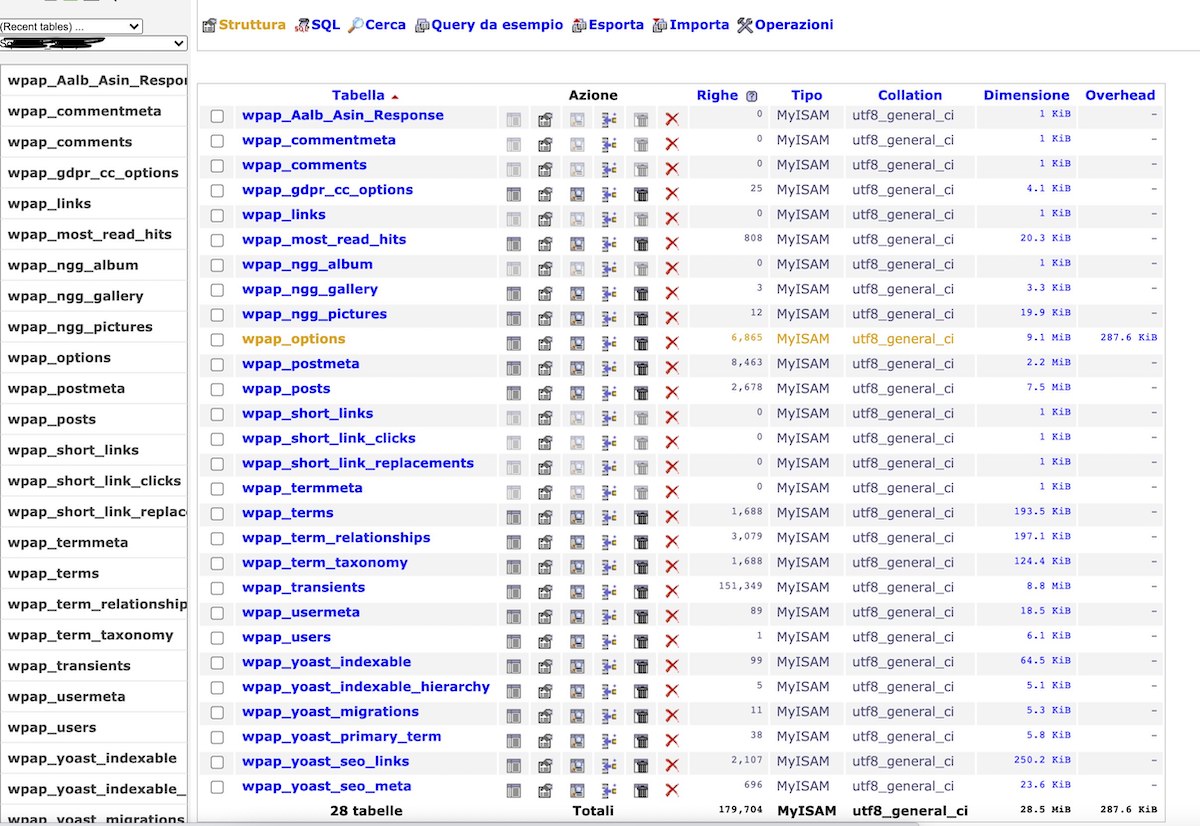 (Recent tables) ...

wpap_Aalb_Asin_Respo
wpap_commentmeta
wpap_comments
wpap_gdpr_cc_options
wpap_links
wpap_most_read_hits
wpap_ngg_album
wpap_ngg_gallery
wpap_ngg_pictures
wpap_options
wpap_postmeta
wpap_posts
wpap_short_links
wpap_short_link_clicks
wpap_short_link_replac
wpap_termmeta
wpap_terms
wpap_term_relationship
wpap_term_taxonomy
wpap_transients
wpap_usermeta
wpap_users
wpap_yoast_indexable
wpap_yoast_indexable_
wpap_yoast_migrations

Struttura SQL Cerca Query da esempio Esporta Importa Operazioni

| | Tabella | Azione | Righe | Tipo | Collation | Dimensione | Overhead |
|---|---|---|---|---|---|---|---|
| | wpap_Aalb_Asin_Response | | 0 | MyISAM | utf8_general_ci | 1 KiB | - |
| | wpap_commentmeta | | 0 | MyISAM | utf8_general_ci | 1 KiB | - |
| | wpap_comments | | 0 | MyISAM | utf8_general_ci | 1 KiB | - |
| | wpap_gdpr_cc_options | | 25 | MyISAM | utf8_general_ci | 4.1 KiB | - |
| | wpap_links | | 0 | MyISAM | utf8_general_ci | 1 KiB | - |
| | wpap_most_read_hits | | 808 | MyISAM | utf8_general_ci | 20.3 KiB | - |
| | wpap_ngg_album | | 0 | MyISAM | utf8_general_ci | 1 KiB | - |
| | wpap_ngg_gallery | | 3 | MyISAM | utf8_general_ci | 3.3 KiB | - |
| | wpap_ngg_pictures | | 12 | MyISAM | utf8_general_ci | 19.9 KiB | - |
| | wpap_options | | 6,865 | MyISAM | utf8_general_ci | 9.1 MiB | 287.6 KiB |
| | wpap_postmeta | | 8,463 | MyISAM | utf8_general_ci | 2.2 MiB | - |
| | wpap_posts | | 2,678 | MyISAM | utf8_general_ci | 7.5 MiB | - |
| | wpap_short_links | | 0 | MyISAM | utf8_general_ci | 1 KiB | - |
| | wpap_short_link_clicks | | 0 | MyISAM | utf8_general_ci | 1 KiB | - |
| | wpap_short_link_replacements | | 0 | MyISAM | utf8_general_ci | 1 KiB | - |
| | wpap_termmeta | | 0 | MyISAM | utf8_general_ci | 1 KiB | - |
| | wpap_terms | | 1,688 | MyISAM | utf8_general_ci | 193.5 KiB | - |
| | wpap_term_relationships | | 3,079 | MyISAM | utf8_general_ci | 197.1 KiB | - |
| | wpap_term_taxonomy | | 1,688 | MyISAM | utf8_general_ci | 124.4 KiB | - |
| | wpap_transients | | 151,349 | MyISAM | utf8_general_ci | 8.8 MiB | - |
| | wpap_usermeta | | 89 | MyISAM | utf8_general_ci | 18.5 KiB | - |
| | wpap_users | | 1 | MyISAM | utf8_general_ci | 6.1 KiB | - |
| | wpap_yoast_indexable | | 99 | MyISAM | utf8_general_ci | 64.5 KiB | - |
| | wpap_yoast_indexable_hierarchy | | 5 | MyISAM | utf8_general_ci | 5.1 KiB | - |
| | wpap_yoast_migrations | | 11 | MyISAM | utf8_general_ci | 5.3 KiB | - |
| | wpap_yoast_primary_term | | 38 | MyISAM | utf8_general_ci | 5.8 KiB | - |
| | wpap_yoast_seo_links | | 2,107 | MyISAM | utf8_general_ci | 250.2 KiB | - |
| | wpap_yoast_seo_meta | | 696 | MyISAM | utf8_general_ci | 23.6 KiB | - |
| | 28 tabelle | Totali | 179,704 | MyISAM | utf8_general_ci | 28.5 MiB | 287.6 KiB |